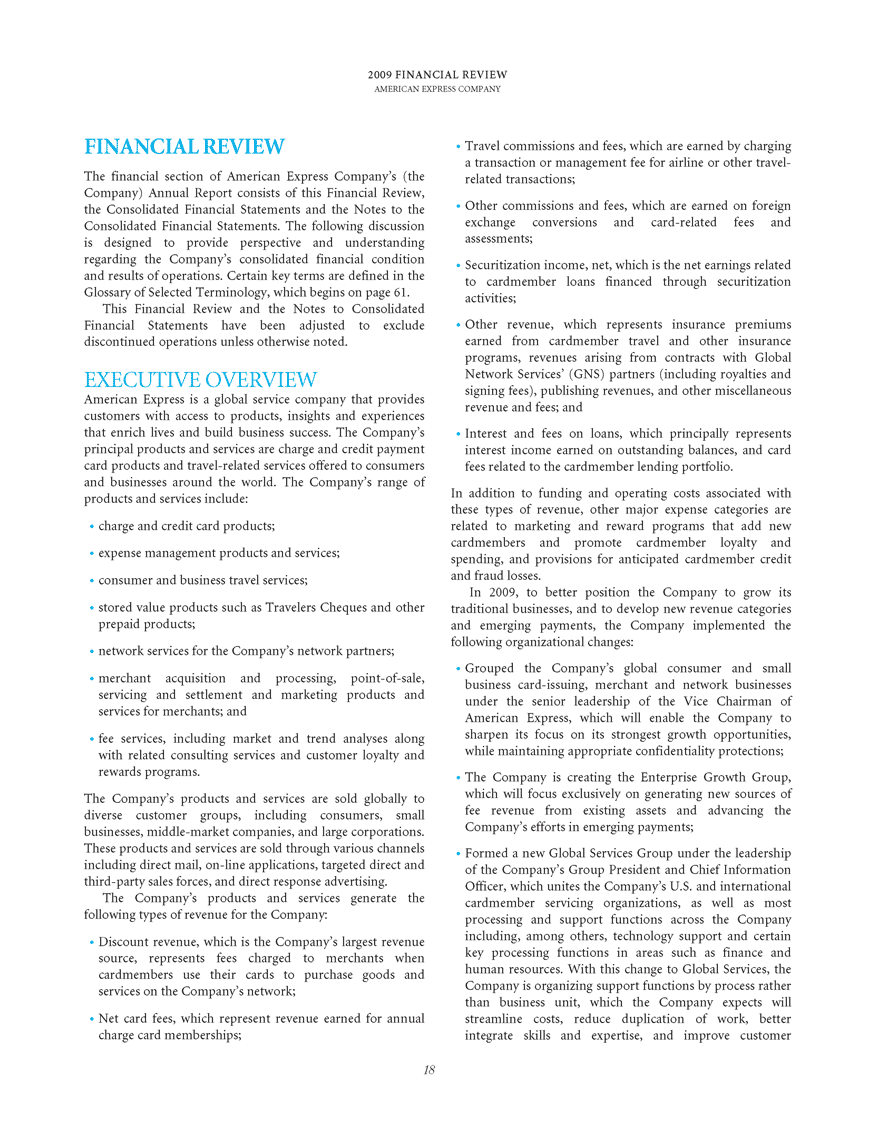 2009 FINANCIAL REVIEW
AMERICAN EXPRESS COMPANY

FINANCIAL REVIEW

The financial section of American Express Company's (the Company) Annual Report consists of this Financial Review, the Consolidated Financial Statements and the Notes to the Consolidated Financial Statements. The following discussion is designed to provide perspective and understanding regarding the Company's consolidated financial condition and results of operations. Certain key terms are defined in the Glossary of Selected Terminology, which begins on page 61.

This Financial Review and the Notes to Consolidated Financial Statements have been adjusted to exclude discontinued operations unless otherwise noted.

EXECUTIVE OVERVIEW

American Express is a global service company that provides customers with access to products, insights and experiences that enrich lives and build business success. The Company's principal products and services are charge and credit payment card products and travel-related services offered to consumers and businesses around the world. The Company's range of products and services include:

• charge and credit card products;

• expense management products and services;

• consumer and business travel services;

• stored value products such as Travelers Cheques and other prepaid products;

• network services for the Company's network partners;

• merchant acquisition and processing, point-of-sale, servicing and settlement and marketing products and services for merchants; and

• fee services, including market and trend analyses along with related consulting services and customer loyalty and rewards programs.

The Company's products and services are sold globally to diverse customer groups, including consumers, small businesses, middle-market companies, and large corporations. These products and services are sold through various channels including direct mail, on-line applications, targeted direct and third-party sales forces, and direct response advertising.

The Company's products and services generate the following types of revenue for the Company:

• Discount revenue, which is the Company's largest revenue source, represents fees charged to merchants when cardmembers use their cards to purchase goods and services on the Company's network;

• Net card fees, which represent revenue earned for annual charge card memberships;

• Travel commissions and fees, which are earned by charging a transaction or management fee for airline or other travel-related transactions;

• Other commissions and fees, which are earned on foreign exchange conversions and card-related fees and assessments;

• Securitization income, net, which is the net earnings related to cardmember loans financed through securitization activities;

• Other revenue, which represents insurance premiums earned from cardmember travel and other insurance programs, revenues arising from contracts with Global Network Services' (GNS) partners (including royalties and signing fees), publishing revenues, and other miscellaneous revenue and fees; and

• Interest and fees on loans, which principally represents interest income earned on outstanding balances, and card fees related to the cardmember lending portfolio.

In addition to funding and operating costs associated with these types of revenue, other major expense categories are related to marketing and reward programs that add new cardmembers and promote cardmember loyalty and spending, and provisions for anticipated cardmember credit and fraud losses.

In 2009, to better position the Company to grow its traditional businesses, and to develop new revenue categories and emerging payments, the Company implemented the following organizational changes:

• Grouped the Company's global consumer and small business card-issuing, merchant and network businesses under the senior leadership of the Vice Chairman of American Express, which will enable the Company to sharpen its focus on its strongest growth opportunities, while maintaining appropriate confidentiality protections;

• The Company is creating the Enterprise Growth Group, which will focus exclusively on generating new sources of fee revenue from existing assets and advancing the Company's efforts in emerging payments;

• Formed a new Global Services Group under the leadership of the Company's Group President and Chief Information Officer, which unites the Company's U.S. and international cardmember servicing organizations, as well as most processing and support functions across the Company including, among others, technology support and certain key processing functions in areas such as finance and human resources. With this change to Global Services, the Company is organizing support functions by process rather than business unit, which the Company expects will streamline costs, reduce duplication of work, better integrate skills and expertise, and improve customer

18